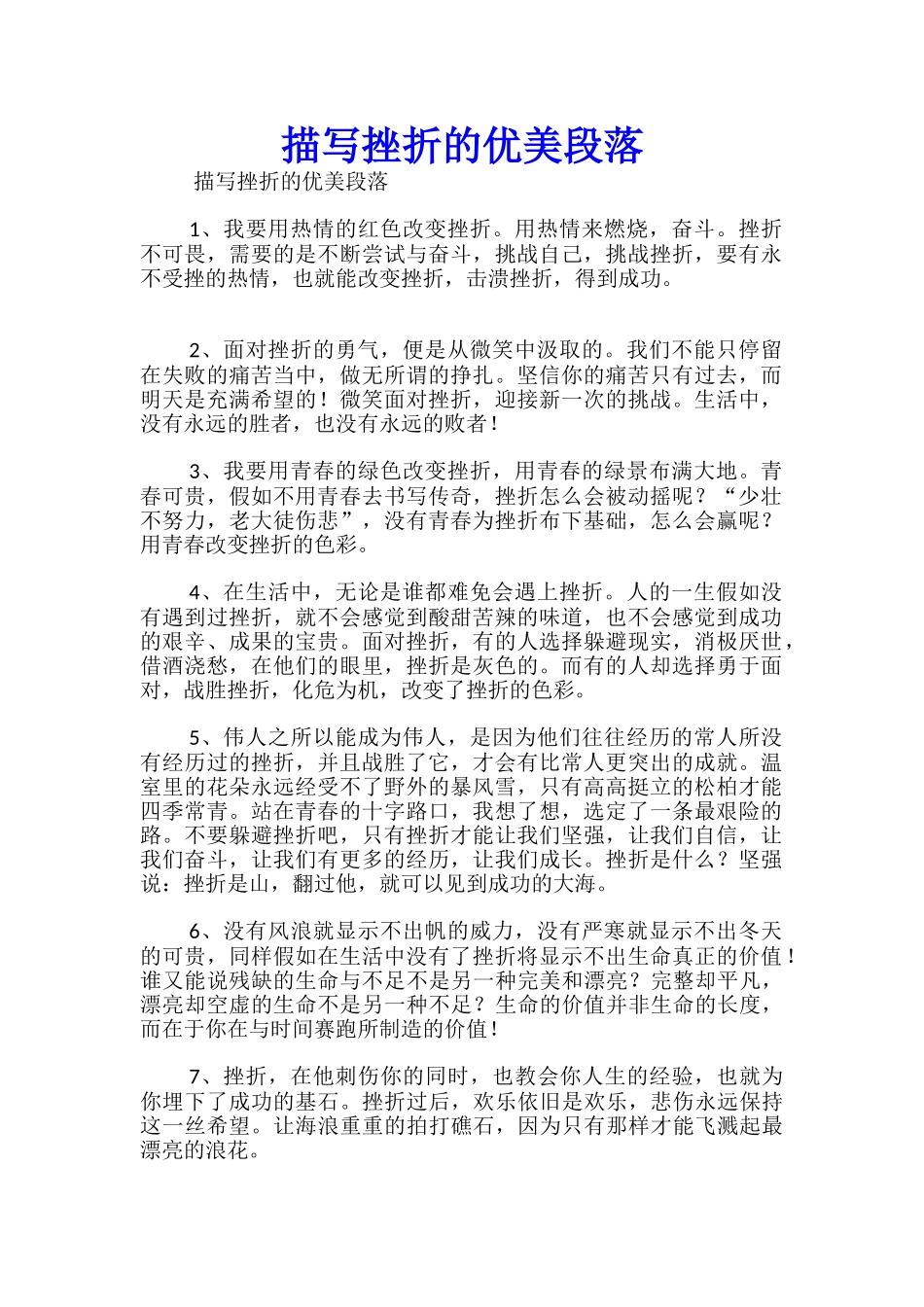 描写挫折的优美段落

描写挫折的优美段落

1、我要用热情的红色改变挫折。用热情来燃烧，奋斗。挫折不可畏，需要的是不断尝试与奋斗，挑战自己，挑战挫折，要有永不受挫的热情，也就能改变挫折，击溃挫折，得到成功。

2、面对挫折的勇气，便是从微笑中汲取的。我们不能只停留在失败的痛苦当中，做无所谓的挣扎。坚信你的痛苦只有过去，而明天是充满希望的！微笑面对挫折，迎接新一次的挑战。生活中，没有永远的胜者，也没有永远的败者！

3、我要用青春的绿色改变挫折，用青春的绿景布满大地。青春可贵，假如不用青春去书写传奇，挫折怎么会被动摇呢？“少壮不努力，老大徒伤悲”，没有青春为挫折布下基础，怎么会赢呢？用青春改变挫折的色彩。

4、在生活中，无论是谁都难免会遇上挫折。人的一生假如没有遇到过挫折，就不会感觉到酸甜苦辣的味道，也不会感觉到成功的艰辛、成果的宝贵。面对挫折，有的人选择躲避现实，消极厌世，借酒浇愁，在他们的眼里，挫折是灰色的。而有的人却选择勇于面对，战胜挫折，化危为机，改变了挫折的色彩。

5、伟人之所以能成为伟人，是因为他们往往经历的常人所没有经历过的挫折，并且战胜了它，才会有比常人更突出的成就。温室里的花朵永远经受不了野外的暴风雪，只有高高挺立的松柏才能四季常青。站在青春的十字路口，我想了想，选定了一条最艰险的路。不要躲避挫折吧，只有挫折才能让我们坚强，让我们自信，让我们奋斗，让我们有更多的经历，让我们成长。挫折是什么？坚强说：挫折是山，翻过他，就可以见到成功的大海。

6、没有风浪就显示不出帆的威力，没有严寒就显示不出冬天的可贵，同样假如在生活中没有了挫折将显示不出生命真正的价值！谁又能说残缺的生命与不足不是另一种完美和漂亮？完整却平凡，漂亮却空虚的生命不是另一种不足？生命的价值并非生命的长度，而在于你在与时间赛跑所制造的价值！

7、挫折，在他刺伤你的同时，也教会你人生的经验，也就为你埋下了成功的基石。挫折过后，欢乐依旧是欢乐，悲伤永远保持这一丝希望。让海浪重重的拍打礁石，因为只有那样才能飞溅起最漂亮的浪花。